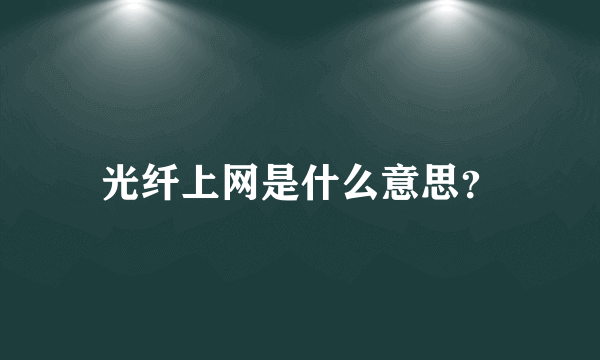 光纤上网是什么意思?